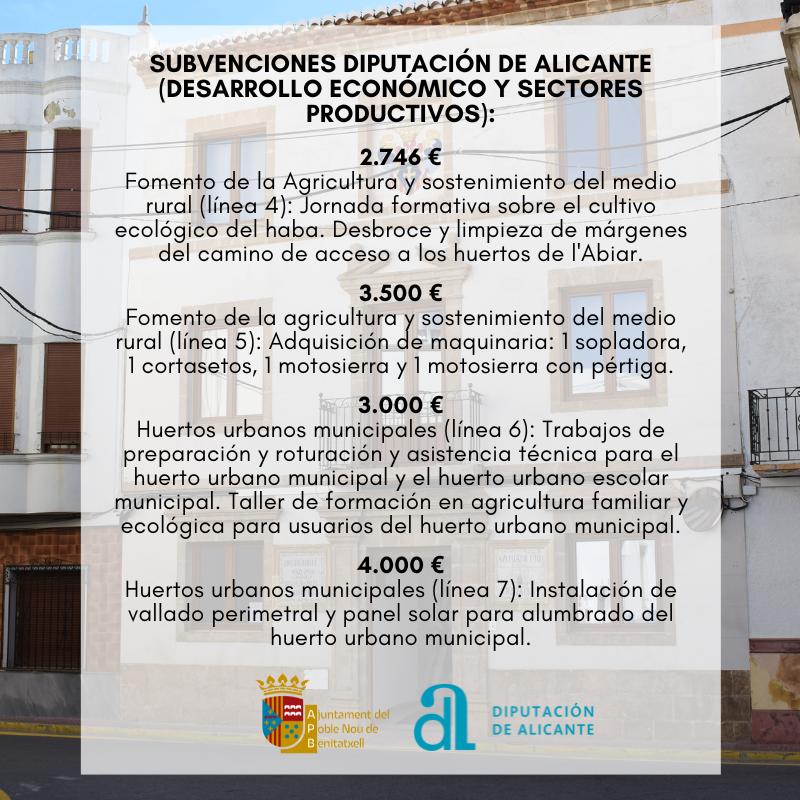 SUBVENCIONES DIPUTACIÓN DE ALICANTE (DESARROLLO ECONÓMICO Y SECTORES PRODUCTIVOS):

2.746 €
Fomento de la Agricultura y sostenimiento del medio rural (línea 4): Jornada formativa sobre el cultivo ecológico del haba. Desbroce y limpieza de márgenes del camino de acceso a los huertos de l'Abiar.

3.500 €
Fomento de la agricultura y sostenimiento del medio rural (línea 5): Adquisición de maquinaria: 1 sopladora, 1 cortasetos, 1 motosierra y 1 motosierra con pértiga.

3.000 €
Huertos urbanos municipales (línea 6): Trabajos de preparación y roturación y asistencia técnica para el huerto urbano municipal y el huerto urbano escolar municipal. Taller de formación en agricultura familiar y ecológica para usuarios del huerto urbano municipal.

4.000 €
Huertos urbanos municipales (línea 7): Instalación de vallado perimetral y panel solar para alumbrado del huerto urbano municipal.

Ajuntament del Poble Nou de Benitatxell

DIPUTACIÓN DE ALICANTE